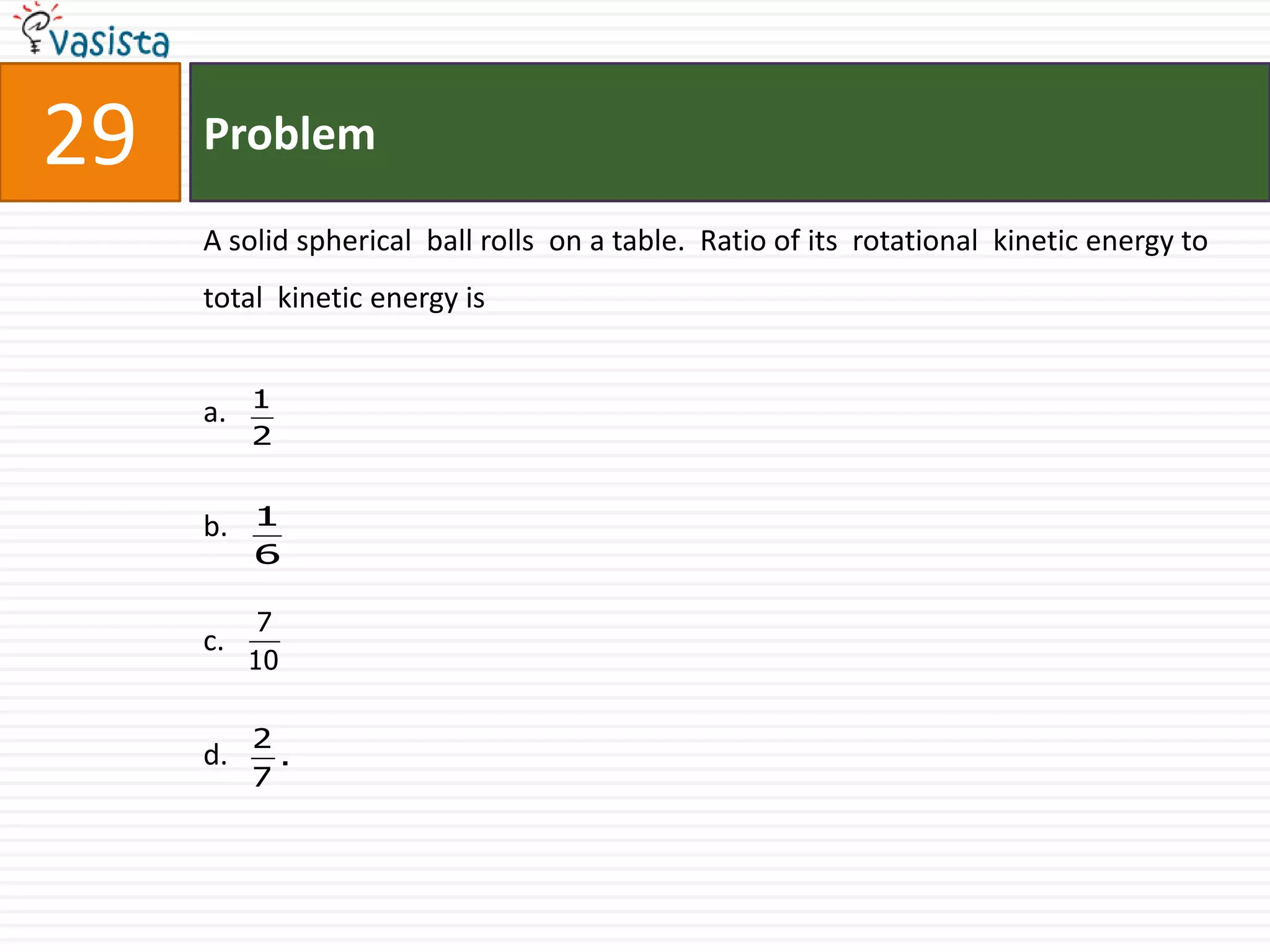 vasista

29

Problem

A solid spherical ball rolls on a table. Ratio of its rotational kinetic energy to total kinetic energy is

a. $\frac{1}{2}$

b. $\frac{1}{6}$

c. $\frac{7}{10}$

d. $\frac{2}{7}$.